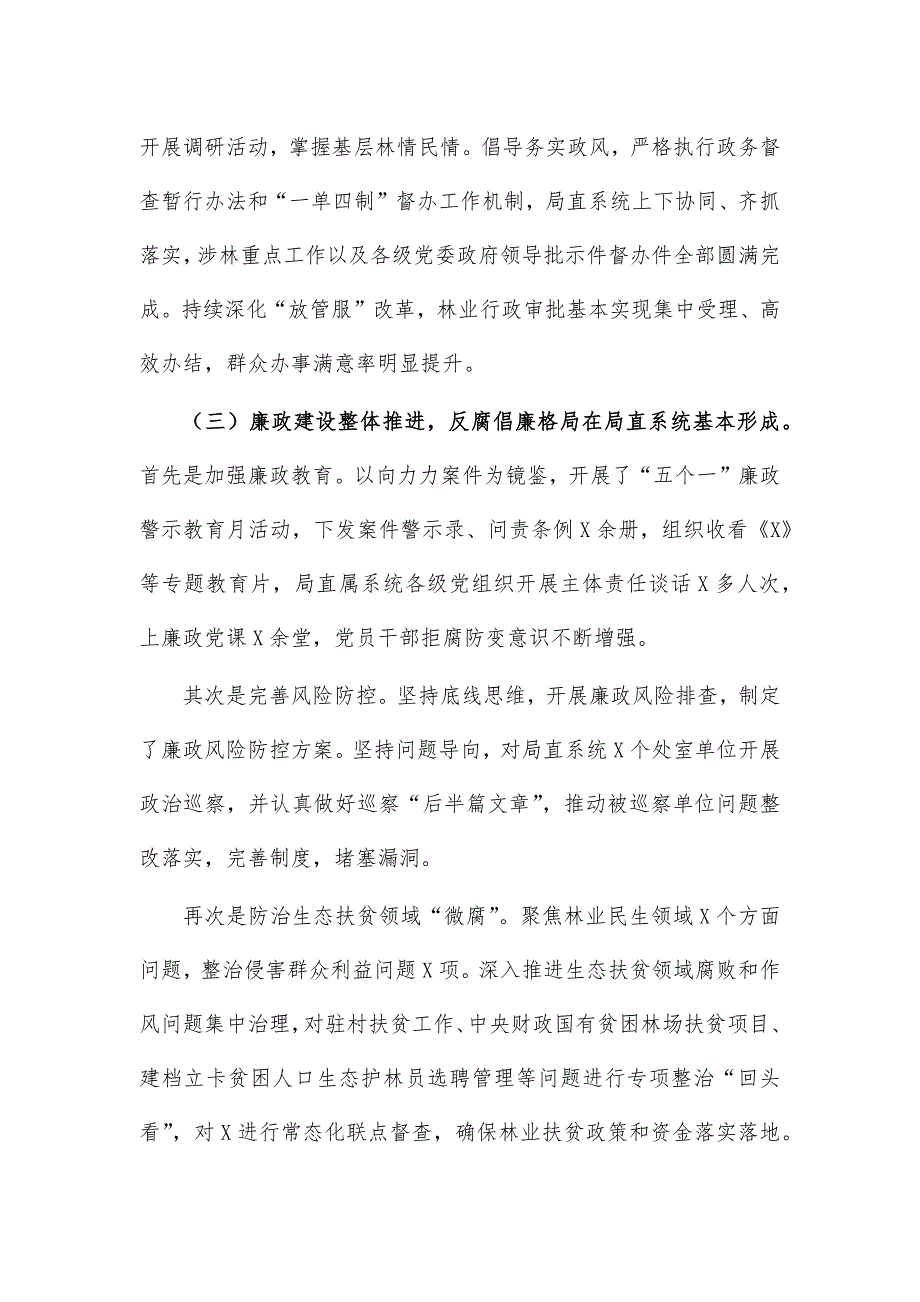 开展调研活动，掌握基层林情民情。倡导务实政风，严格执行政务督查暂行办法和“一单四制”督办工作机制，局直系统上下协同、齐抓落实，涉林重点工作以及各级党委政府领导批示件督办件全部圆满完成。持续深化“放管服”改革，林业行政审批基本实现集中受理、高效办结，群众办事满意率明显提升。

（三）廉政建设整体推进，反腐倡廉格局在局直系统基本形成。首先是加强廉政教育。以向力力案件为镜鉴，开展了“五个一”廉政警示教育月活动，下发案件警示录、问责条例X余册，组织收看《X》等专题教育片，局直属系统各级党组织开展主体责任谈话X多人次，上廉政党课X余堂，党员干部拒腐防变意识不断增强。

其次是完善风险防控。坚持底线思维，开展廉政风险排查，制定了廉政风险防控方案。坚持问题导向，对局直系统X个处室单位开展政治巡察，并认真做好巡察“后半篇文章”，推动被巡察单位问题整改落实，完善制度，堵塞漏洞。

再次是防治生态扶贫领域“微腐”。聚焦林业民生领域X个方面问题，整治侵害群众利益问题X项。深入推进生态扶贫领域腐败和作风问题集中治理，对驻村扶贫工作、中央财政国有贫困林场扶贫项目、建档立卡贫困人口生态护林员选聘管理等问题进行专项整治“回头看”，对X进行常态化联点督查，确保林业扶贫政策和资金落实落地。